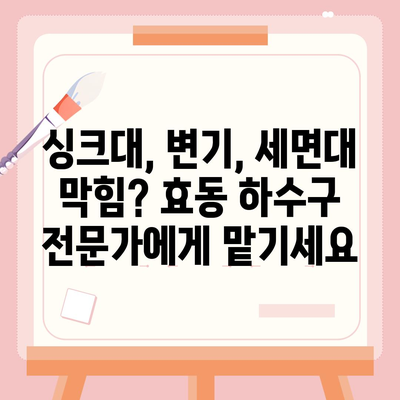 싱크대, 변기, 세면대 막힘? 효동 하수구 전문가에게 맡기세요